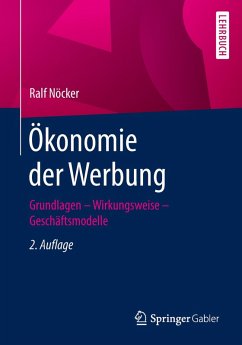 LEHRBUCH

Ralf Nöcker

Ökonomie der Werbung

Grundlagen – Wirkungsweise – Geschäftsmodelle

2. Auflage

Springer Gabler